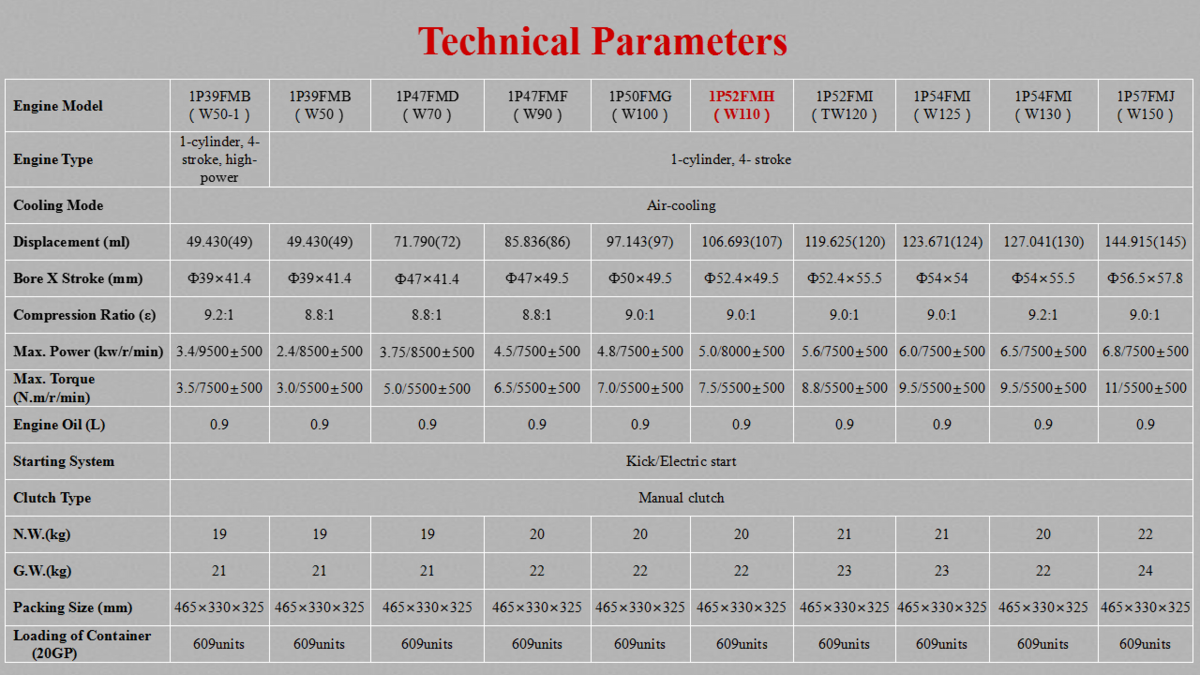 Technical Parameters

| Engine Model | 1P39FMB ( W50-1 ) | 1P39FMB ( W50 ) | 1P47FMD ( W70 ) | 1P47FMF ( W90 ) | 1P50FMG ( W100 ) | 1P52FMH ( W110 ) | 1P52FMI ( TW120 ) | 1P54FMI ( W125 ) | 1P54FMI ( W130 ) | 1P57FMJ ( W150 ) |
|---|---|---|---|---|---|---|---|---|---|---|
| Engine Type | 1-cylinder, 4-stroke, high-power | 1-cylinder, 4- stroke | | | | | | | | |
| Cooling Mode | Air-cooling | | | | | | | | | |
| Displacement (ml) | 49.430(49) | 49.430(49) | 71.790(72) | 85.836(86) | 97.143(97) | 106.693(107) | 119.625(120) | 123.671(124) | 127.041(130) | 144.915(145) |
| Bore X Stroke (mm) | Φ39×41.4 | Φ39×41.4 | Φ47×41.4 | Φ47×49.5 | Φ50×49.5 | Φ52.4×49.5 | Φ52.4×55.5 | Φ54×54 | Φ54×55.5 | Φ56.5×57.8 |
| Compression Ratio (ε) | 9.2:1 | 8.8:1 | 8.8:1 | 8.8:1 | 9.0:1 | 9.0:1 | 9.0:1 | 9.0:1 | 9.2:1 | 9.0:1 |
| Max. Power (kw/r/min) | 3.4/9500±500 | 2.4/8500±500 | 3.75/8500±500 | 4.5/7500±500 | 4.8/7500±500 | 5.0/8000±500 | 5.6/7500±500 | 6.0/7500±500 | 6.5/7500±500 | 6.8/7500±500 |
| Max. Torque (N.m/r/min) | 3.5/7500±500 | 3.0/5500±500 | 5.0/5500±500 | 6.5/5500±500 | 7.0/5500±500 | 7.5/5500±500 | 8.8/5500±500 | 9.5/5500±500 | 9.5/5500±500 | 11/5500±500 |
| Engine Oil (L) | 0.9 | 0.9 | 0.9 | 0.9 | 0.9 | 0.9 | 0.9 | 0.9 | 0.9 | 0.9 |
| Starting System | Kick/Electric start | | | | | | | | | |
| Clutch Type | Manual clutch | | | | | | | | | |
| N.W.(kg) | 19 | 19 | 19 | 20 | 20 | 20 | 21 | 21 | 20 | 22 |
| G.W.(kg) | 21 | 21 | 21 | 22 | 22 | 22 | 23 | 23 | 22 | 24 |
| Packing Size (mm) | 465×330×325 | 465×330×325 | 465×330×325 | 465×330×325 | 465×330×325 | 465×330×325 | 465×330×325 | 465×330×325 | 465×330×325 | 465×330×325 |
| Loading of Container (20GP) | 609units | 609units | 609units | 609units | 609units | 609units | 609units | 609units | 609units | 609units |